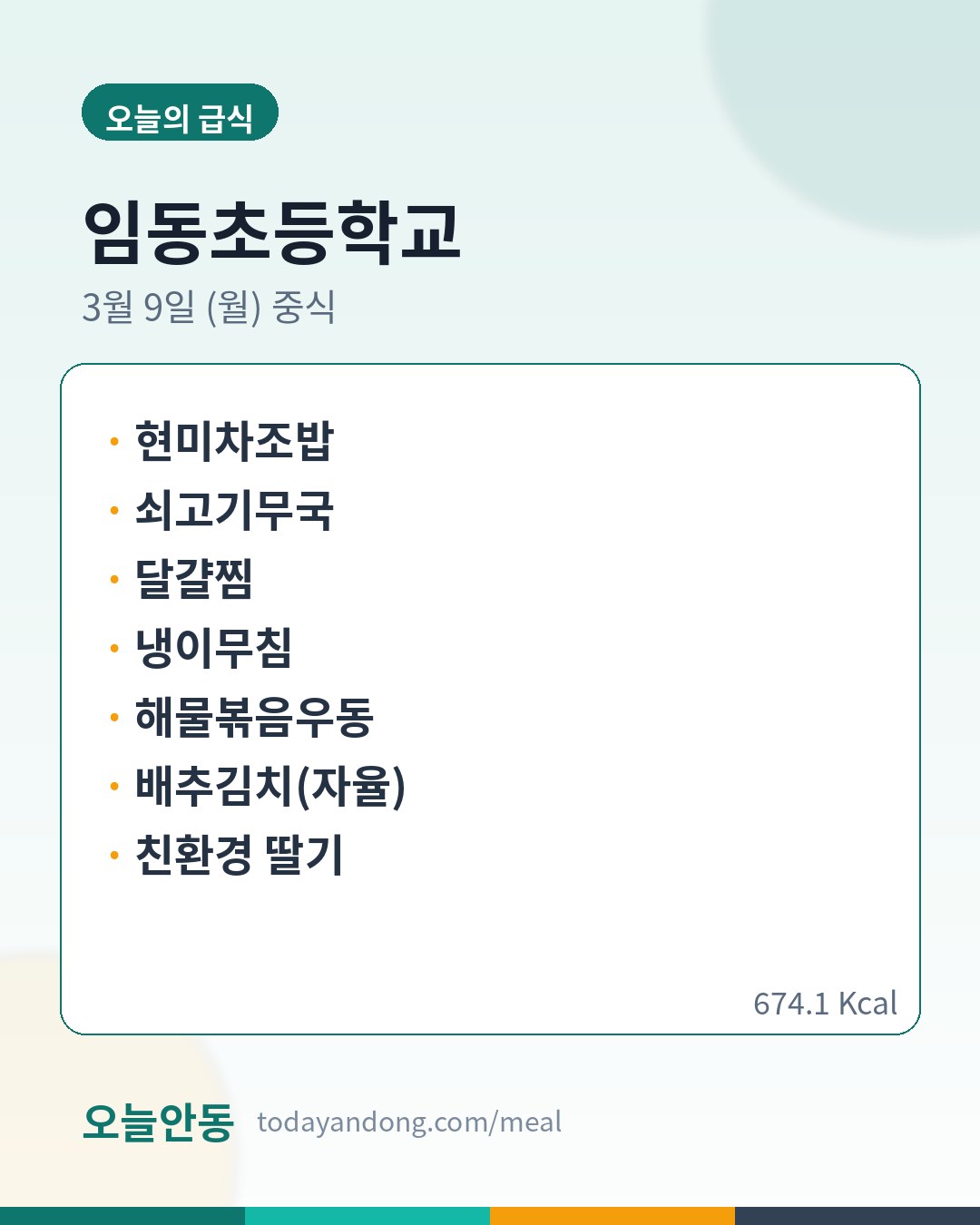 오늘의 급식

임동초등학교

3월 9일 (월) 중식

• 현미차조밥
• 쇠고기무국
• 달걀찜
• 냉이무침
• 해물볶음우동
• 배추김치(자율)
• 친환경 딸기

674.1 Kcal

오늘안동 todayandong.com/meal